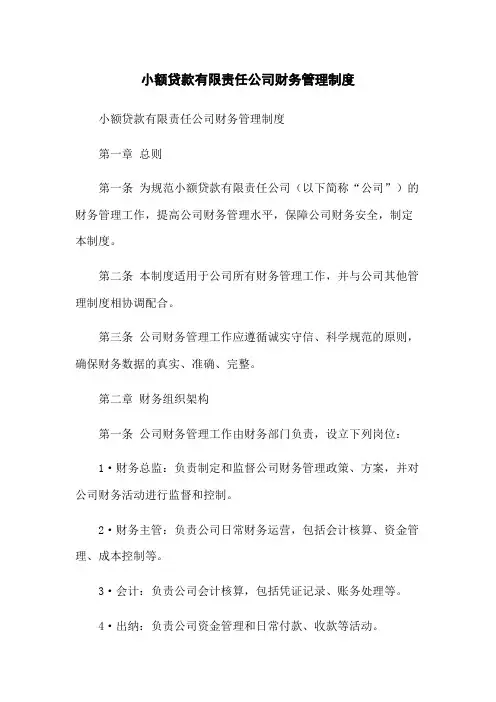 小额贷款有限责任公司财务管理制度

小额贷款有限责任公司财务管理制度

第一章 总则

第一条 为规范小额贷款有限责任公司（以下简称“公司”）的财务管理工作，提高公司财务管理水平，保障公司财务安全，制定本制度。

第二条 本制度适用于公司所有财务管理工作，并与公司其他管理制度相协调配合。

第三条 公司财务管理工作应遵循诚实守信、科学规范的原则，确保财务数据的真实、准确、完整。

第二章 财务组织架构

第一条 公司财务管理工作由财务部门负责，设立下列岗位：

1·财务总监：负责制定和监督公司财务管理政策、方案，并对公司财务活动进行监督和控制。

2·财务主管：负责公司日常财务运营，包括会计核算、资金管理、成本控制等。

3·会计：负责公司会计核算，包括凭证记录、账务处理等。

4·出纳：负责公司资金管理和日常付款、收款等活动。